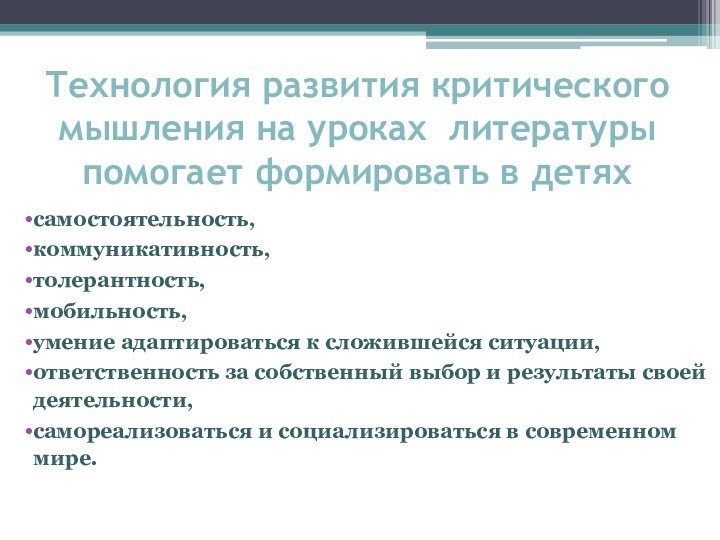 Технология развития критического мышления на уроках литературы помогает формировать в детях

•самостоятельность,
•коммуникативность,
•толерантность,
•мобильность,
•умение адаптироваться к сложившейся ситуации,
•ответственность за собственный выбор и результаты своей деятельности,
•самореализоваться и социализироваться в современном мире.